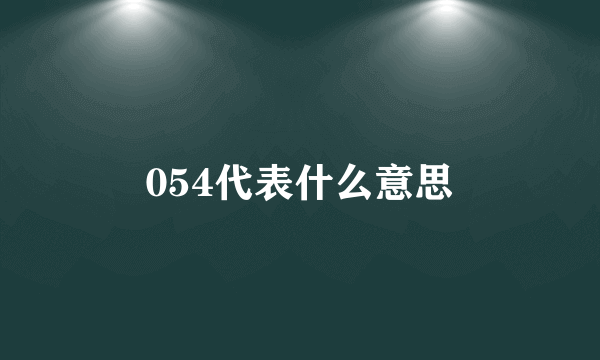 054代表什么意思